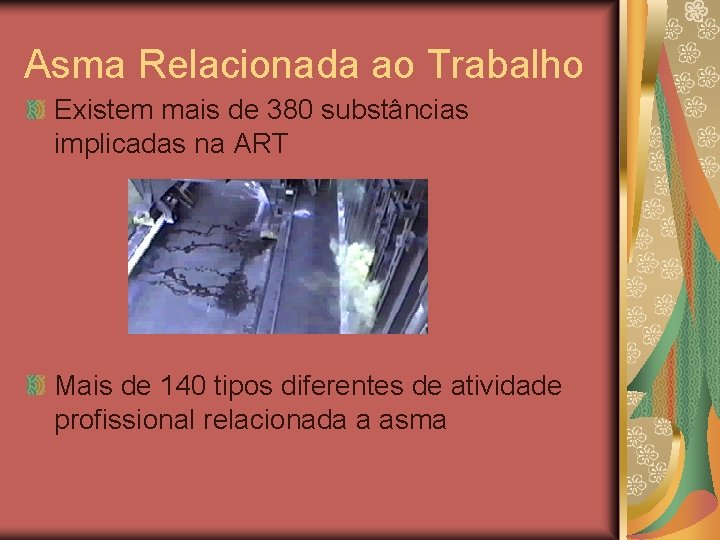 Asma Relacionada ao Trabalho

Existem mais de 380 substâncias implicadas na ART

Mais de 140 tipos diferentes de atividade profissional relacionada a asma